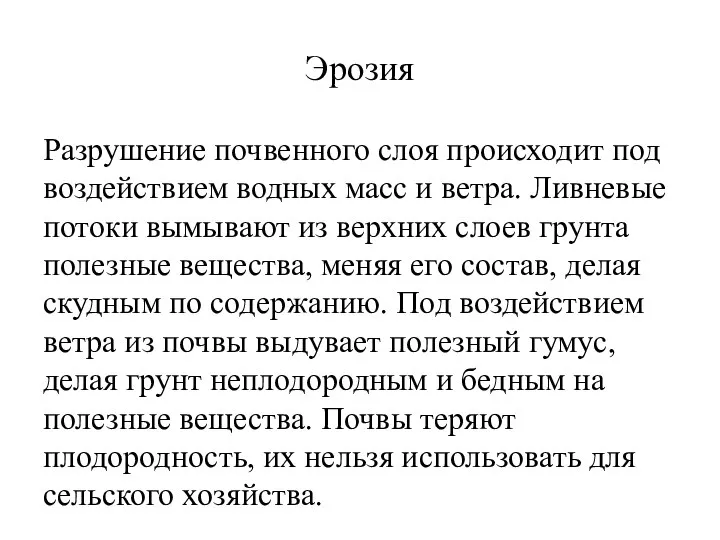 Эрозия

Разрушение почвенного слоя происходит под воздействием водных масс и ветра. Ливневые потоки вымывают из верхних слоев грунта полезные вещества, меняя его состав, делая скудным по содержанию. Под воздействием ветра из почвы выдувает полезный гумус, делая грунт неплодородным и бедным на полезные вещества. Почвы теряют плодородность, их нельзя использовать для сельского хозяйства.